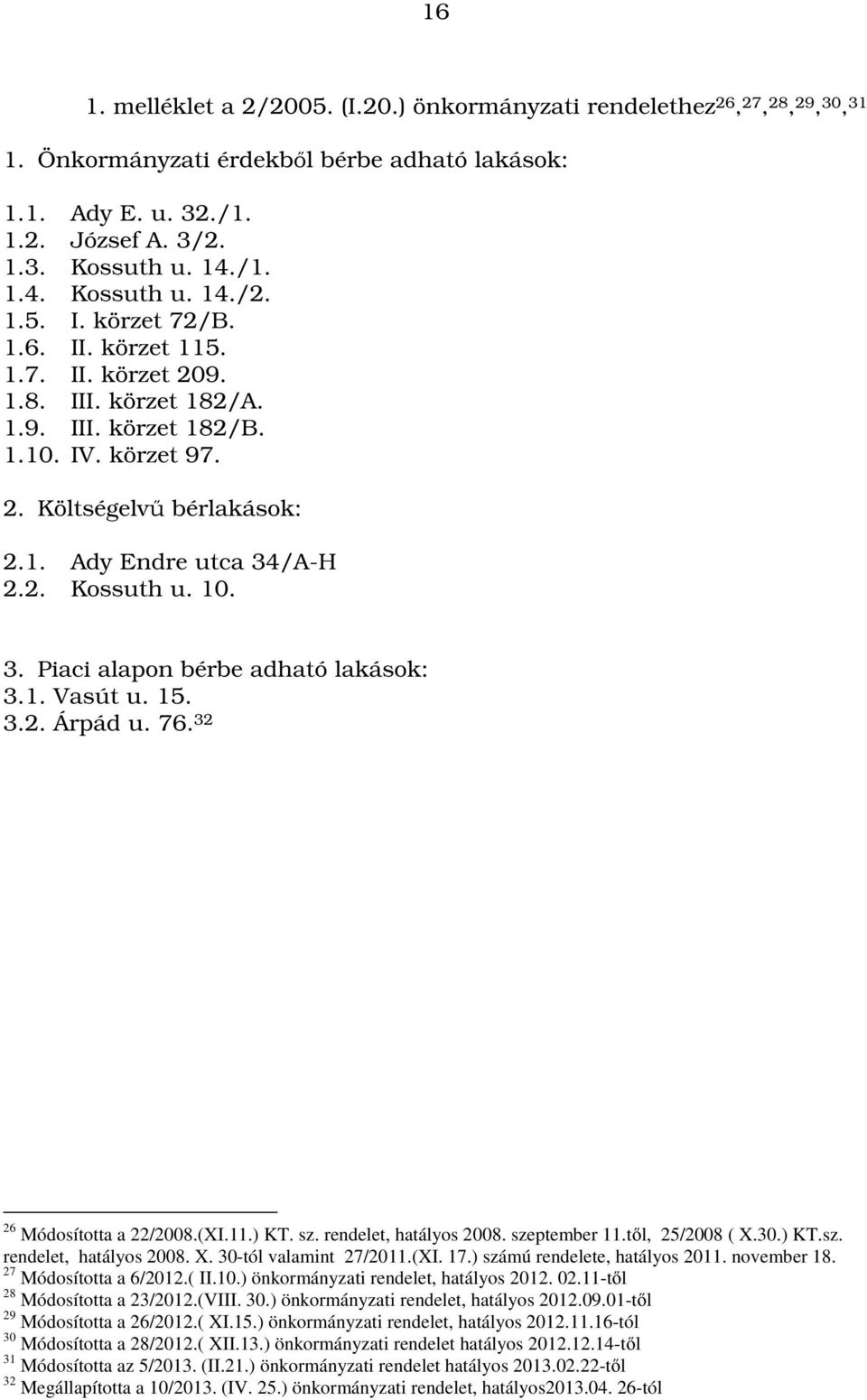 16

1. melléklet a 2/2005. (I.20.) önkormányzati rendelethez$^{26,27,28,29,30,31}$

1. Önkormányzati érdekből bérbe adható lakások:

1.1. Ady E. u. 32./1.
1.2. József A. 3/2.
1.3. Kossuth u. 14./1.
1.4. Kossuth u. 14./2.
1.5. I. körzet 72/B.
1.6. II. körzet 115.
1.7. II. körzet 209.
1.8. III. körzet 182/A.
1.9. III. körzet 182/B.
1.10. IV. körzet 97.

2. Költségelvű bérlakások:

2.1. Ady Endre utca 34/A-H
2.2. Kossuth u. 10.

3. Piaci alapon bérbe adható lakások:
3.1. Vasút u. 15.
3.2. Árpád u. 76.$^{32}$

$^{26}$ Módosította a 22/2008.(XI.11.) KT. sz. rendelet, hatályos 2008. szeptember 11.től, 25/2008 ( X.30.) KT.sz. rendelet, hatályos 2008. X. 30-tól valamint 27/2011.(XI. 17.) számú rendelete, hatályos 2011. november 18.
$^{27}$ Módosította a 6/2012.( II.10.) önkormányzati rendelet, hatályos 2012. 02.11-től
$^{28}$ Módosította a 23/2012.(VIII. 30.) önkormányzati rendelet, hatályos 2012.09.01-től
$^{29}$ Módosította a 26/2012.( XI.15.) önkormányzati rendelet, hatályos 2012.11.16-tól
$^{30}$ Módosította a 28/2012.( XII.13.) önkormányzati rendelet hatályos 2012.12.14-től
$^{31}$ Módosította az 5/2013. (II.21.) önkormányzati rendelet hatályos 2013.02.22-től
$^{32}$ Megállapította a 10/2013. (IV. 25.) önkormányzati rendelet, hatályos2013.04. 26-tól